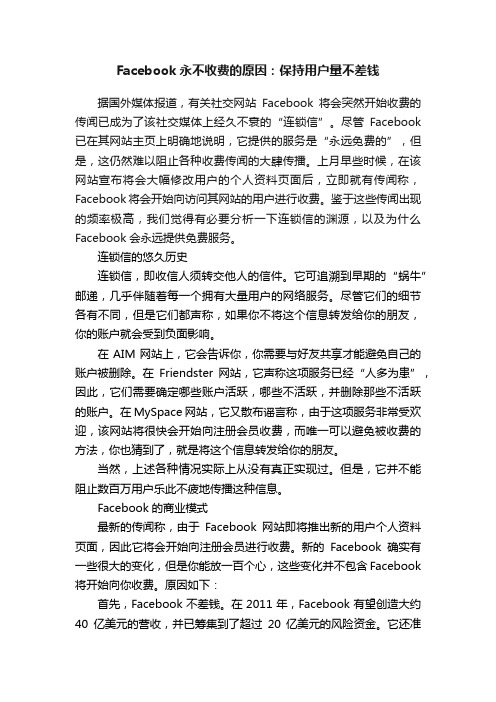 Facebook 永不收费的原因：保持用户量不差钱

据国外媒体报道，有关社交网站 Facebook 将会突然开始收费的传闻已成为了该社交媒体上经久不衰的“连锁信”。尽管 Facebook 已在其网站主页上明确地说明，它提供的服务是“永远免费的”，但是，这仍然难以阻止各种收费传闻的大肆传播。上月早些时候，在该网站宣布将会大幅修改用户的个人资料页面后，立即就有传闻称，Facebook 将会开始向访问其网站的用户进行收费。鉴于这些传闻出现的频率极高，我们觉得有必要分析一下连锁信的渊源，以及为什么 Facebook 会永远提供免费服务。

连锁信的悠久历史

连锁信，即收信人须转交他人的信件。它可追溯到早期的“蜗牛”邮递，几乎伴随着每一个拥有大量用户的网络服务。尽管它们的细节各有不同，但是它们都声称，如果你不将这个信息转发给你的朋友，你的账户就会受到负面影响。

在 AIM 网站上，它会告诉你，你需要与好友共享才能避免自己的账户被删除。在 Friendster 网站，它声称这项服务已经“人多为患”，因此，它们需要确定哪些账户活跃，哪些不活跃，并删除那些不活跃的账户。在 MySpace 网站，它又散布谣言称，由于这项服务非常受欢迎，该网站将很快会开始向注册会员收费，而唯一可以避免被收费的方法，你也猜到了，就是将这个信息转发给你的朋友。

当然，上述各种情况实际上从没有真正实现过。但是，它并不能阻止数百万用户乐此不疲地传播这种信息。

Facebook 的商业模式

最新的传闻称，由于 Facebook 网站即将推出新的用户个人资料页面，因此它将会开始向注册会员进行收费。新的 Facebook 确实有一些很大的变化，但是你能放一百个心，这些变化并不包含 Facebook 将开始向你收费。原因如下：

首先，Facebook 不差钱。在 2011 年，Facebook 有望创造大约 40 亿美元的营收，并已筹集到了超过 20 亿美元的风险资金。它还准